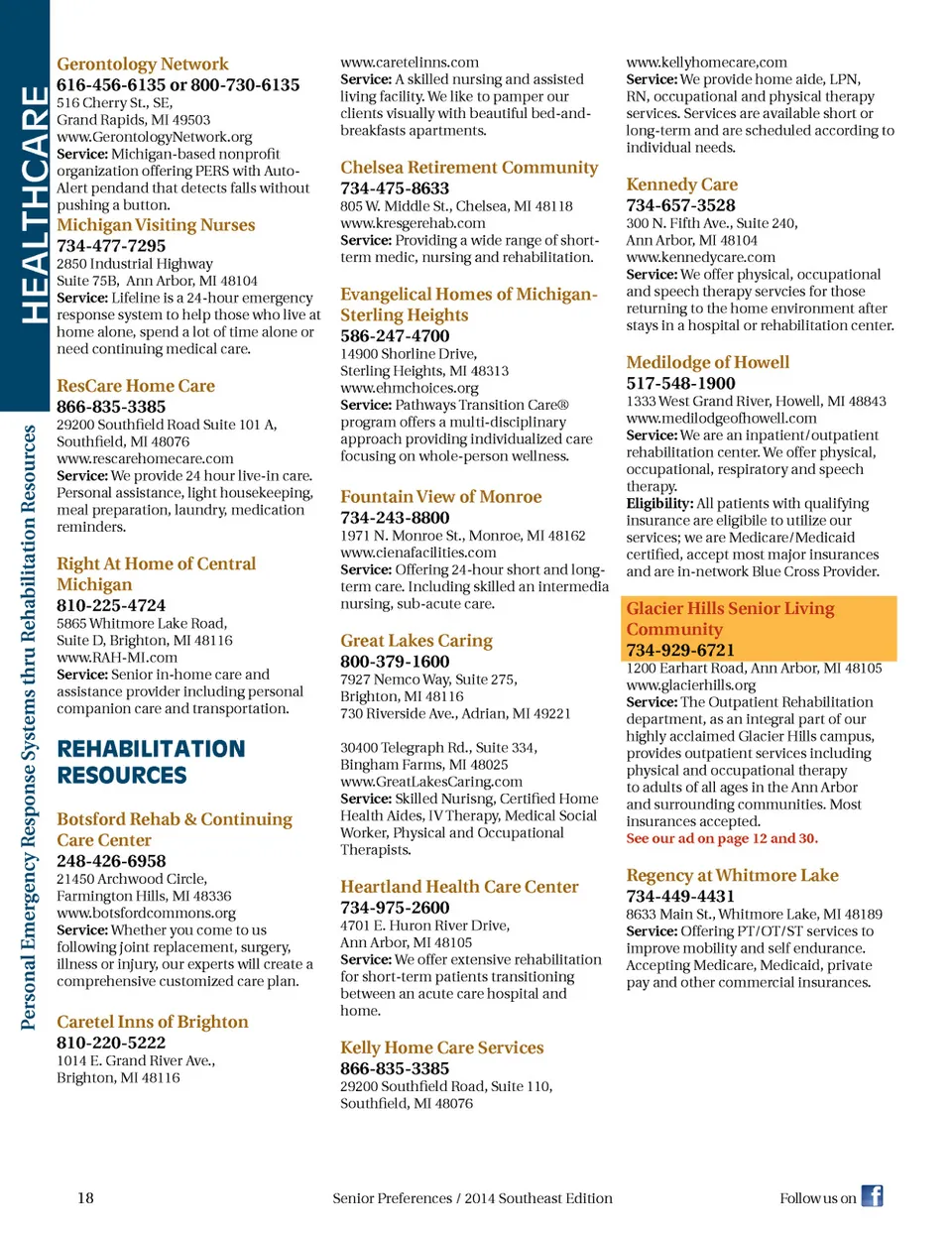 HEALTHCARE

Personal Emergency Response Systems thru Rehabilitation Resources

Gerontology Network
616-456-6135 or 800-730-6135
516 Cherry St., SE, Grand Rapids, MI 49503
www.GerontologyNetwork.org
Service: Michigan-based nonprofit organization offering PERS with Auto-Alert pendand that detects falls without pushing a button.

Michigan Visiting Nurses
734-477-7295
2850 Industrial Highway Suite 75B, Ann Arbor, MI 48104
Service: Lifeline is a 24-hour emergency response system to help those who live at home alone, spend a lot of time alone or need continuing medical care.

ResCare Home Care
866-835-3385
29200 Southfield Road Suite 101 A, Southfield, MI 48076
www.rescarehomecare.com
Service: We provide 24 hour live-in care. Personal assistance, light housekeeping, meal preparation, laundry, medication reminders.

Right At Home of Central Michigan
810-225-4724
5865 Whitmore Lake Road, Suite D, Brighton, MI 48116
www.RAH-MI.com
Service: Senior in-home care and assistance provider including personal companion care and transportation.

REHABILITATION RESOURCES

Botsford Rehab & Continuing Care Center
248-426-6958
21450 Archwood Circle, Farmington Hills, MI 48336
www.botsfordcommons.org
Service: Whether you come to us following joint replacement, surgery, illness or injury, our experts will create a comprehensive customized care plan.

Caretel Inns of Brighton
810-220-5222
1014 E. Grand River Ave., Brighton, MI 48116
www.caretelinns.com
Service: A skilled nursing and assisted living facility. We like to pamper our clients visually with beautiful bed-and-breakfasts apartments.

Chelsea Retirement Community
734-475-8633
805 W. Middle St., Chelsea, MI 48118
www.kresgerehab.com
Service: Providing a wide range of short-term medic, nursing and rehabilitation.

Evangelical Homes of Michigan-Sterling Heights
586-247-4700
14900 Shorline Drive, Sterling Heights, MI 48313
www.ehmchoices.org
Service: Pathways Transition Care® program offers a multi-disciplinary approach providing individualized care focusing on whole-person wellness.

Fountain View of Monroe
734-243-8800
1971 N. Monroe St., Monroe, MI 48162
www.cienafacilities.com
Service: Offering 24-hour short and long-term care. Including skilled an intermedia nursing, sub-acute care.

Great Lakes Caring
800-379-1600
7927 Nemco Way, Suite 275, Brighton, MI 48116
730 Riverside Ave., Adrian, MI 49221

30400 Telegraph Rd., Suite 334, Bingham Farms, MI 48025
www.GreatLakesCaring.com
Service: Skilled Nurisng, Certified Home Health Aides, IV Therapy, Medical Social Worker, Physical and Occupational Therapists.

Heartland Health Care Center
734-975-2600
4701 E. Huron River Drive, Ann Arbor, MI 48105
Service: We offer extensive rehabilitation for short-term patients transitioning between an acute care hospital and home.

Kelly Home Care Services
866-835-3385
29200 Southfield Road, Suite 110, Southfield, MI 48076
www.kellyhomecare,com
Service: We provide home aide, LPN, RN, occupational and physical therapy services. Services are available short or long-term and are scheduled according to individual needs.

Kennedy Care
734-657-3528
300 N. Fifth Ave., Suite 240, Ann Arbor, MI 48104
www.kennedycare.com
Service: We offer physical, occupational and speech therapy servcies for those returning to the home environment after stays in a hospital or rehabilitation center.

Medilodge of Howell
517-548-1900
1333 West Grand River, Howell, MI 48843
www.medilodgeofhowell.com
Service: We are an inpatient/outpatient rehabilitation center. We offer physical, occupational, respiratory and speech therapy.
Eligibility: All patients with qualifying insurance are eligibile to utilize our services; we are Medicare/Medicaid certified, accept most major insurances and are in-network Blue Cross Provider.

Glacier Hills Senior Living Community
734-929-6721
1200 Earhart Road, Ann Arbor, MI 48105
www.glacierhills.org
Service: The Outpatient Rehabilitation department, as an integral part of our highly acclaimed Glacier Hills campus, provides outpatient services including physical and occupational therapy to adults of all ages in the Ann Arbor and surrounding communities. Most insurances accepted.
See our ad on page 12 and 30.

Regency at Whitmore Lake
734-449-4431
8633 Main St., Whitmore Lake, MI 48189
Service: Offering PT/OT/ST services to improve mobility and self endurance. Accepting Medicare, Medicaid, private pay and other commercial insurances.

18 Senior Preferences / 2014 Southeast Edition Follow us on